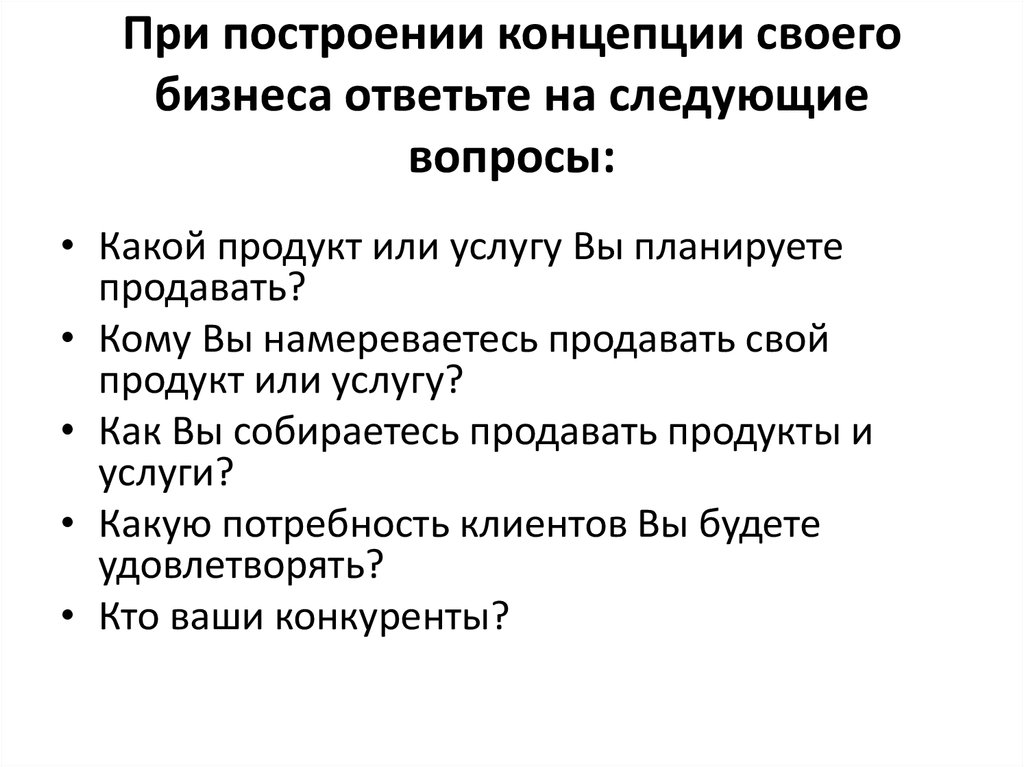 При построении концепции своего бизнеса ответьте на следующие вопросы:

• Какой продукт или услугу Вы планируете продавать?
• Кому Вы намереваетесь продавать свой продукт или услугу?
• Как Вы собираетесь продавать продукты и услуги?
• Какую потребность клиентов Вы будете удовлетворять?
• Кто ваши конкуренты?